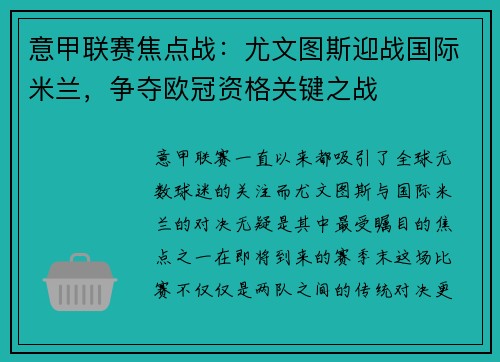 意甲联赛焦点战：尤文图斯迎战国际米兰，争夺欧冠资格关键之战

意甲联赛一直以来都吸引了全球无数球迷的关注而尤文图斯与国际米兰的对决无疑是其中最受瞩目的焦点之一在即将到来的赛季末这场比赛不仅仅是两队之间的传统对决更